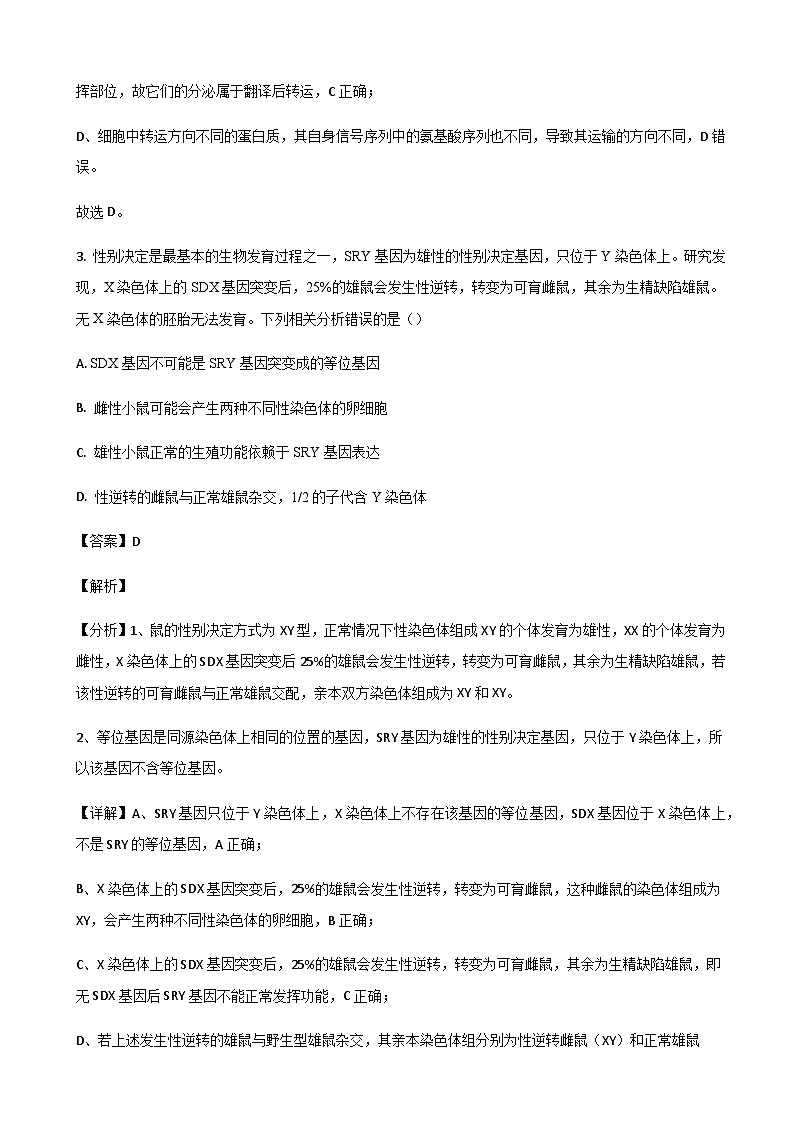 挥部位，故它们的分泌属于翻译后转运，C 正确；

D、细胞中转运方向不同的蛋白质，其自身信号序列中的氨基酸序列也不同，导致其运输的方向不同，D 错误。

故选 D。

3. 性别决定是最基本的生物发育过程之一，SRY 基因为雄性的性别决定基因，只位于 Y 染色体上。研究发现，X 染色体上的 SDX 基因突变后，25%的雄鼠会发生性逆转，转变为可育雌鼠，其余为生精缺陷雄鼠。无 X 染色体的胚胎无法发育。下列相关分析错误的是（）

A. SDX 基因不可能是 SRY 基因突变成的等位基因

B. 雌性小鼠可能会产生两种不同性染色体的卵细胞

C. 雄性小鼠正常的生殖功能依赖于 SRY 基因表达

D. 性逆转的雌鼠与正常雄鼠杂交，1/2 的子代含 Y 染色体

【答案】D

【解析】

【分析】1、鼠的性别决定方式为 XY 型，正常情况下性染色体组成 XY 的个体发育为雄性，XX 的个体发育为雌性，X 染色体上的 SDX 基因突变后 25%的雄鼠会发生性逆转，转变为可育雌鼠，其余为生精缺陷雄鼠，若该性逆转的可育雌鼠与正常雄鼠交配，亲本双方染色体组成为 XY 和 XY。

2、等位基因是同源染色体上相同的位置的基因，SRY 基因为雄性的性别决定基因，只位于 Y 染色体上，所以该基因不含等位基因。

【详解】A、SRY 基因只位于 Y 染色体上，X 染色体上不存在该基因的等位基因，SDX 基因位于 X 染色体上，不是 SRY 的等位基因，A 正确；

B、X 染色体上的 SDX 基因突变后，25%的雄鼠会发生性逆转，转变为可育雌鼠，这种雌鼠的染色体组成为 XY，会产生两种不同性染色体的卵细胞，B 正确；

C、X 染色体上的 SDX 基因突变后，25%的雄鼠会发生性逆转，转变为可育雌鼠，其余为生精缺陷雄鼠，即无 SDX 基因后 SRY 基因不能正常发挥功能，C 正确；

D、若上述发生性逆转的雄鼠与野生型雄鼠杂交，其亲本染色体组分别为性逆转雌鼠（XY）和正常雄鼠